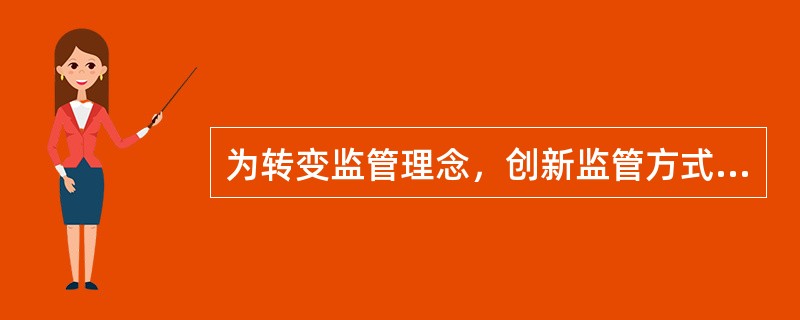 为转变监管理念，创新监管方式...